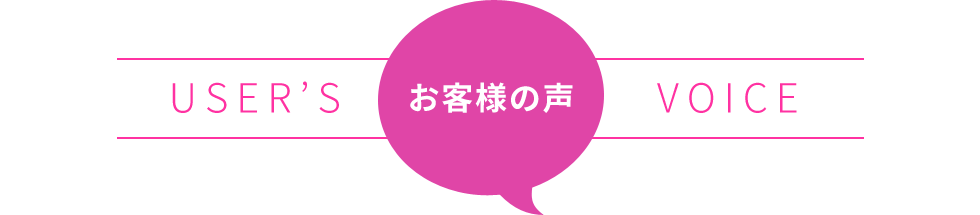 USER'S

お客様の声

VOICE